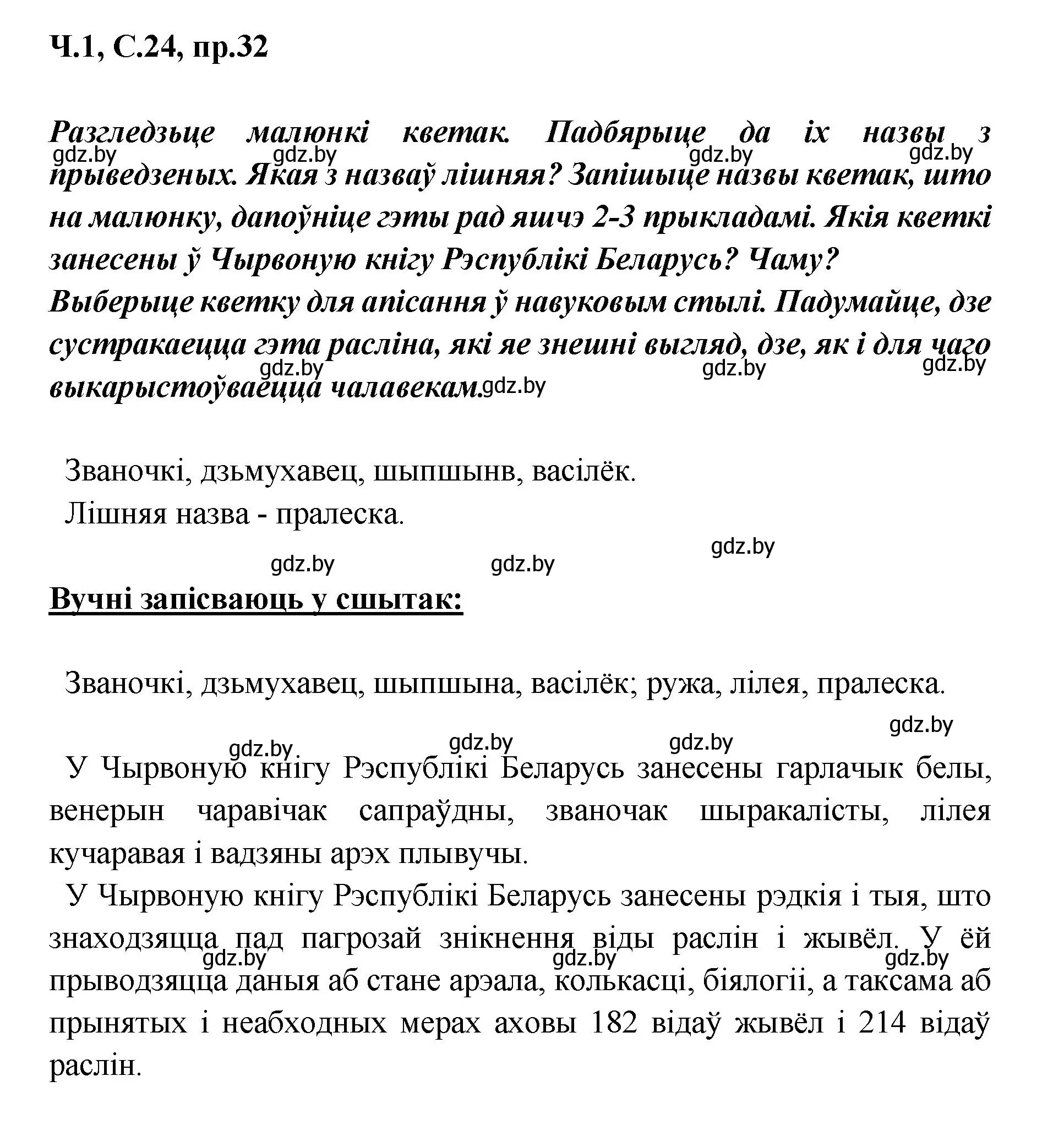 Ч.1, С.24, пр.32

Разгледзьце малюнкі кветак. Падбярыце да іх назвы з прыведзеных. Якая з назваў лішняя? Запішыце назвы кветак, што на малюнку, дапоўніце гэты рад яшчэ 2-3 прыкладамі. Якія кветкі занесены ў Чырвоную кнігу Рэспублікі Беларусь? Чаму?
Выберыце кветку для апісання ў навуковым стылі. Падумайце, дзе сустракаецца гэта расліна, які яе знешні выгляд, дзе, як і для чаго выкарыстоўваецца чалавекам.

gdz.by gdz.by gdz.by gdz.by gdz.by gdz.by gdz.by gdz.by

Званочкі, дзьмухавец, шыпшынв, васілёк.
Лішняя назва - пралеска.

gdz.by gdz.by gdz.by

Вучні запісваюць у сшытак:

Званочкі, дзьмухавец, шыпшына, васілёк; ружа, лілея, пралеска.

gdz.by gdz.by gdz.by gdz.by

У Чырвоную кнігу Рэспублікі Беларусь занесены гарлачык белы, венерын чаравічак сапраўдны, званочак шыракалісты, лілея кучаравая і вадзяны арэх плывучы.
У Чырвоную кнігу Рэспублікі Беларусь занесены рэдкія і тыя, што знаходзяцца пад пагрозай знікнення віды раслін і жывёл. У ёй прыводзяцца даныя аб стане арэала, колькасці, біялогіі, а таксама аб прынятых і неабходных мерах аховы 182 відаў жывёл і 214 відаў раслін.

gdz.by gdz.by gdz.by